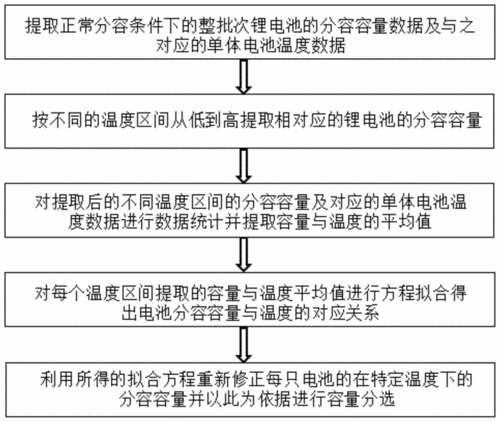 提取正常分容条件下的整批次锂电池的分容容量数据及与之对应的单体电池温度数据

按不同的温度区间从低到高提取相对应的锂电池的分容容量

对提取后的不同温度区间的分容容量及对应的单体电池温度数据进行数据统计并提取容量与温度的平均值

对每个温度区间提取的容量与温度平均值进行方程拟合得出电池分容容量与温度的对应关系

利用所得的拟合方程重新修正每只电池的在特定温度下的分容容量并以此为依据进行容量分选